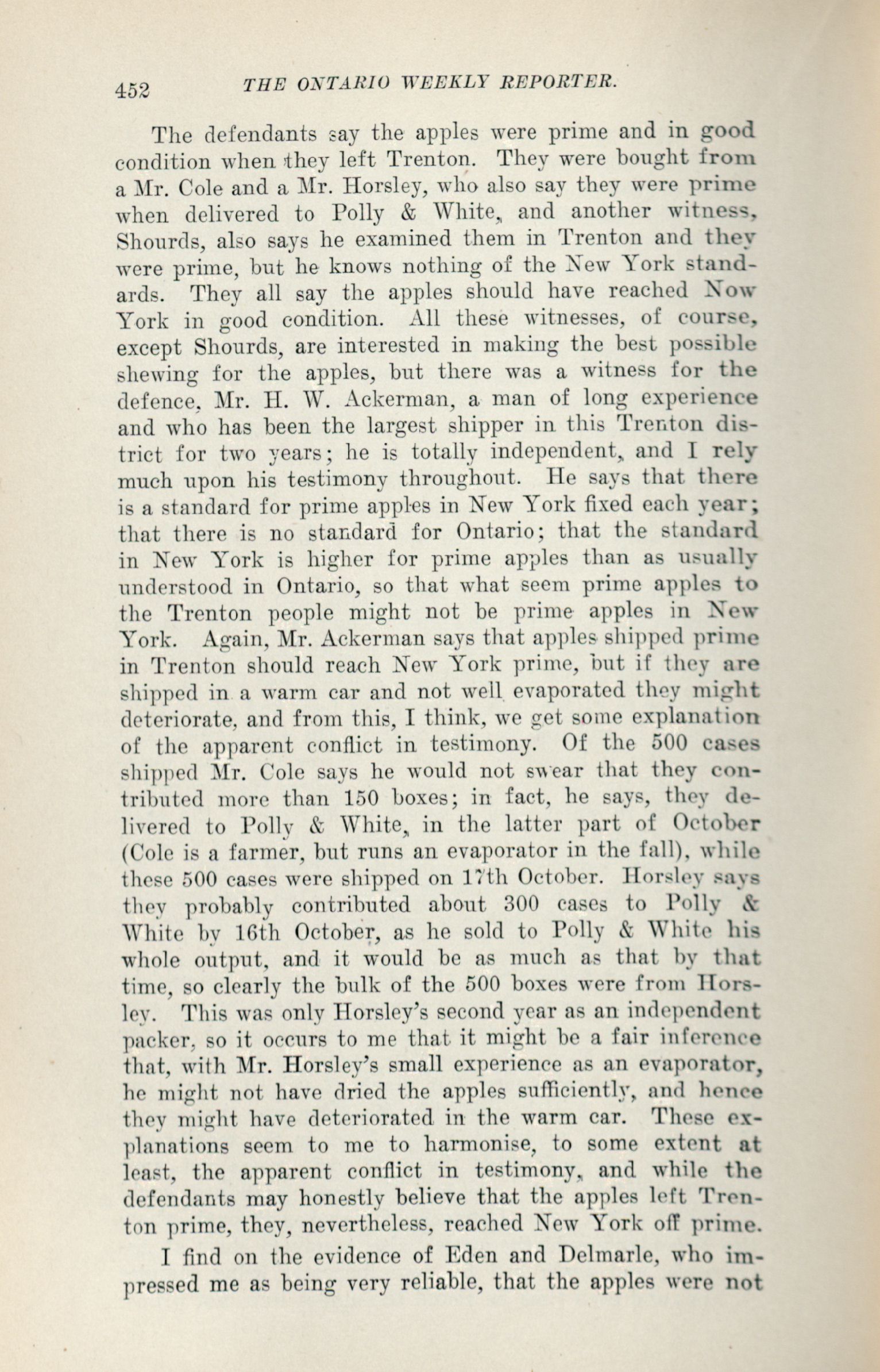 452 THE ONTARIO WEEKLY REPORTER.

The defendants say the apples were prime and in good condition when they left Trenton. They were bought from a Mr. Cole and a Mr. Horsley, who also say they were prime when delivered to Polly & White, and another witness, Shourds, also says he examined them in Trenton and they were prime, but he knows nothing of the New York standards. They all say the apples should have reached Now York in good condition. All these witnesses, of course, except Shourds, are interested in making the best possible shewing for the apples, but there was a witness for the defence, Mr. H. W. Ackerman, a man of long experience and who has been the largest shipper in this Trenton district for two years; he is totally independent, and I rely much upon his testimony throughout. He says that there is a standard for prime apples in New York fixed each year; that there is no standard for Ontario; that the standard in New York is higher for prime apples than as usually understood in Ontario, so that what seem prime apples to the Trenton people might not be prime apples in New York. Again, Mr. Ackerman says that apples shipped prime in Trenton should reach New York prime, but if they are shipped in a warm car and not well evaporated they might deteriorate, and from this, I think, we get some explanation of the apparent conflict in testimony. Of the 500 cases shipped Mr. Cole says he would not swear that they contributed more than 150 boxes; in fact, he says, they delivered to Polly & White, in the latter part of October (Cole is a farmer, but runs an evaporator in the fall), while these 500 cases were shipped on 17th October. Horsley says they probably contributed about 300 cases to Polly & White by 16th October, as he sold to Polly & White his whole output, and it would be as much as that by that time, so clearly the bulk of the 500 boxes were from Horsley. This was only Horsley's second year as an independent packer, so it occurs to me that it might be a fair inference that, with Mr. Horsley's small experience as an evaporator, he might not have dried the apples sufficiently, and hence they might have deteriorated in the warm car. These explanations seem to me to harmonise, to some extent at least, the apparent conflict in testimony, and while the defendants may honestly believe that the apples left Trenton prime, they, nevertheless, reached New York off prime.

I find on the evidence of Eden and Delmarle, who impressed me as being very reliable, that the apples were not